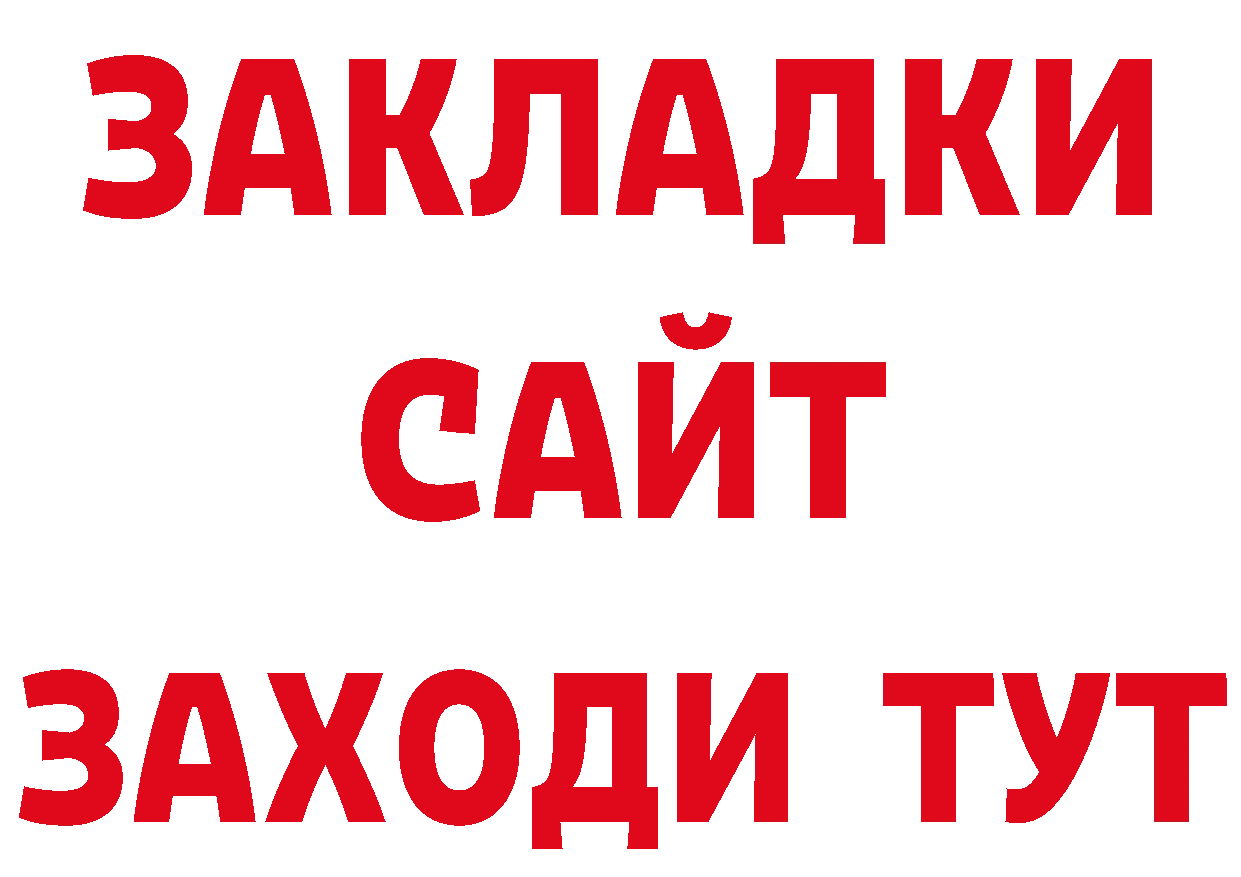 ЗАКЛАДКИ
САЙТ
ЗАХОДИ ТУТ